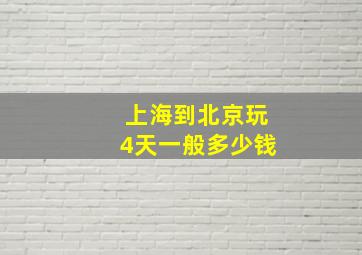 上海到北京玩
4天一般多少钱